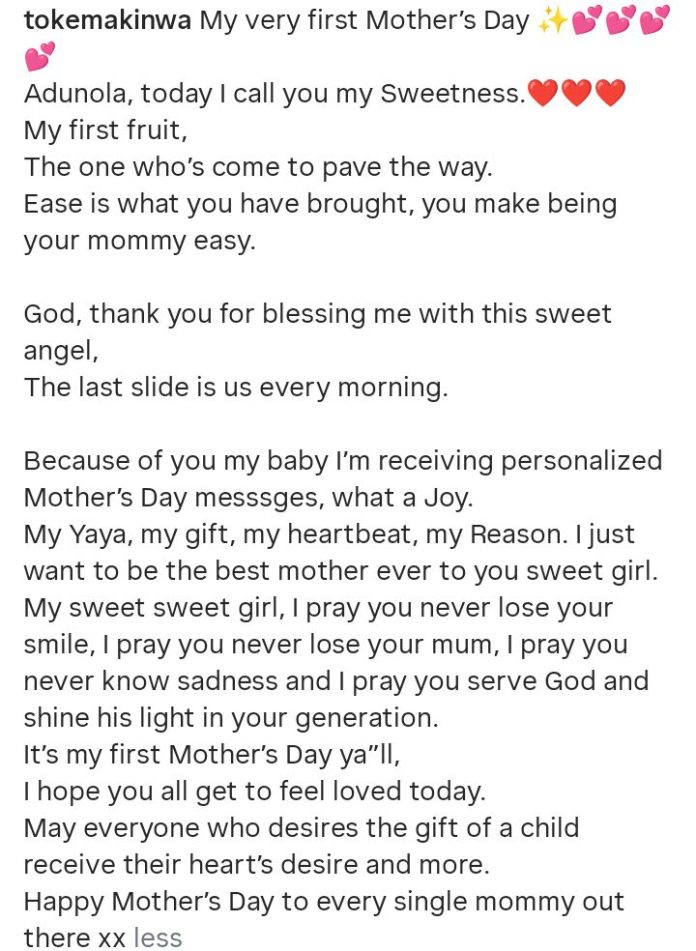 tokemakinwa My very first Mother's Day ✨💕💕💕💕
Adunola, today I call you my Sweetness.❤️❤️❤️
My first fruit,
The one who's come to pave the way.
Ease is what you have brought, you make being your mommy easy.

God, thank you for blessing me with this sweet angel,
The last slide is us every morning.

Because of you my baby I'm receiving personalized Mother's Day messsges, what a Joy.
My Yaya, my gift, my heartbeat, my Reason. I just want to be the best mother ever to you sweet girl.
My sweet sweet girl, I pray you never lose your smile, I pray you never lose your mum, I pray you never know sadness and I pray you serve God and shine his light in your generation.
It's my first Mother's Day ya"ll,
I hope you all get to feel loved today.
May everyone who desires the gift of a child receive their heart's desire and more.
Happy Mother's Day to every single mommy out there xx less